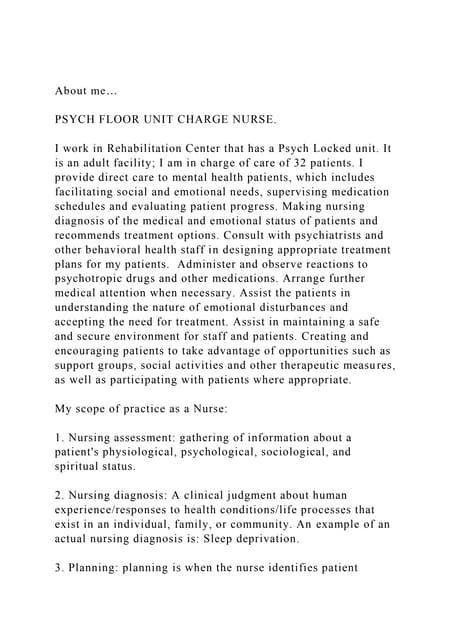 About me...

PSYCH FLOOR UNIT CHARGE NURSE.

I work in Rehabilitation Center that has a Psych Locked unit. It is an adult facility; I am in charge of care of 32 patients. I provide direct care to mental health patients, which includes facilitating social and emotional needs, supervising medication schedules and evaluating patient progress. Making nursing diagnosis of the medical and emotional status of patients and recommends treatment options. Consult with psychiatrists and other behavioral health staff in designing appropriate treatment plans for my patients. Administer and observe reactions to psychotropic drugs and other medications. Arrange further medical attention when necessary. Assist the patients in understanding the nature of emotional disturbances and accepting the need for treatment. Assist in maintaining a safe and secure environment for staff and patients. Creating and encouraging patients to take advantage of opportunities such as support groups, social activities and other therapeutic measures, as well as participating with patients where appropriate.

My scope of practice as a Nurse:

1. Nursing assessment: gathering of information about a patient's physiological, psychological, sociological, and spiritual status.

2. Nursing diagnosis: A clinical judgment about human experience/responses to health conditions/life processes that exist in an individual, family, or community. An example of an actual nursing diagnosis is: Sleep deprivation.

3. Planning: planning is when the nurse identifies patient